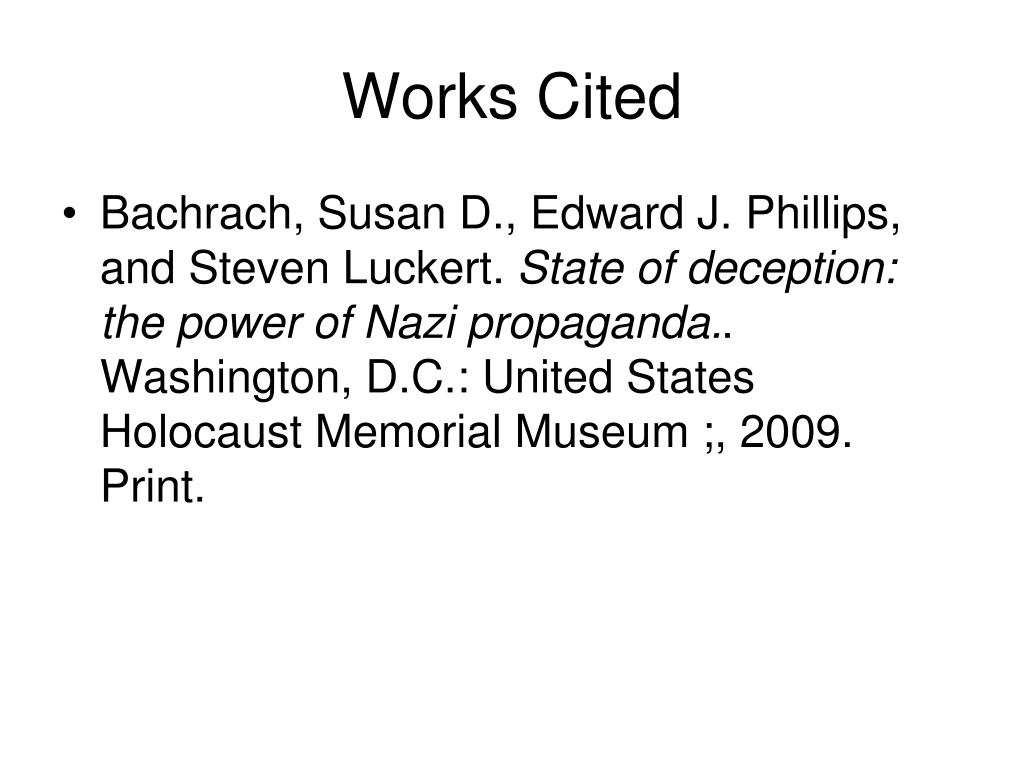 Works Cited

• Bachrach, Susan D., Edward J. Phillips, and Steven Luckert. State of deception: the power of Nazi propaganda.. Washington, D.C.: United States Holocaust Memorial Museum ;, 2009. Print.